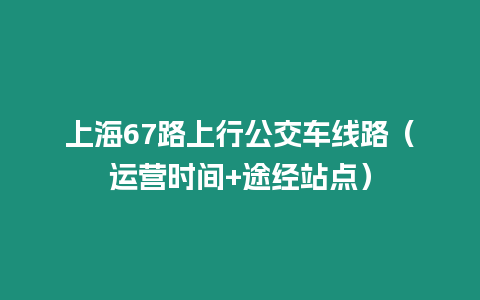 上海67路上行公交车线路（运营时间+途经站点）